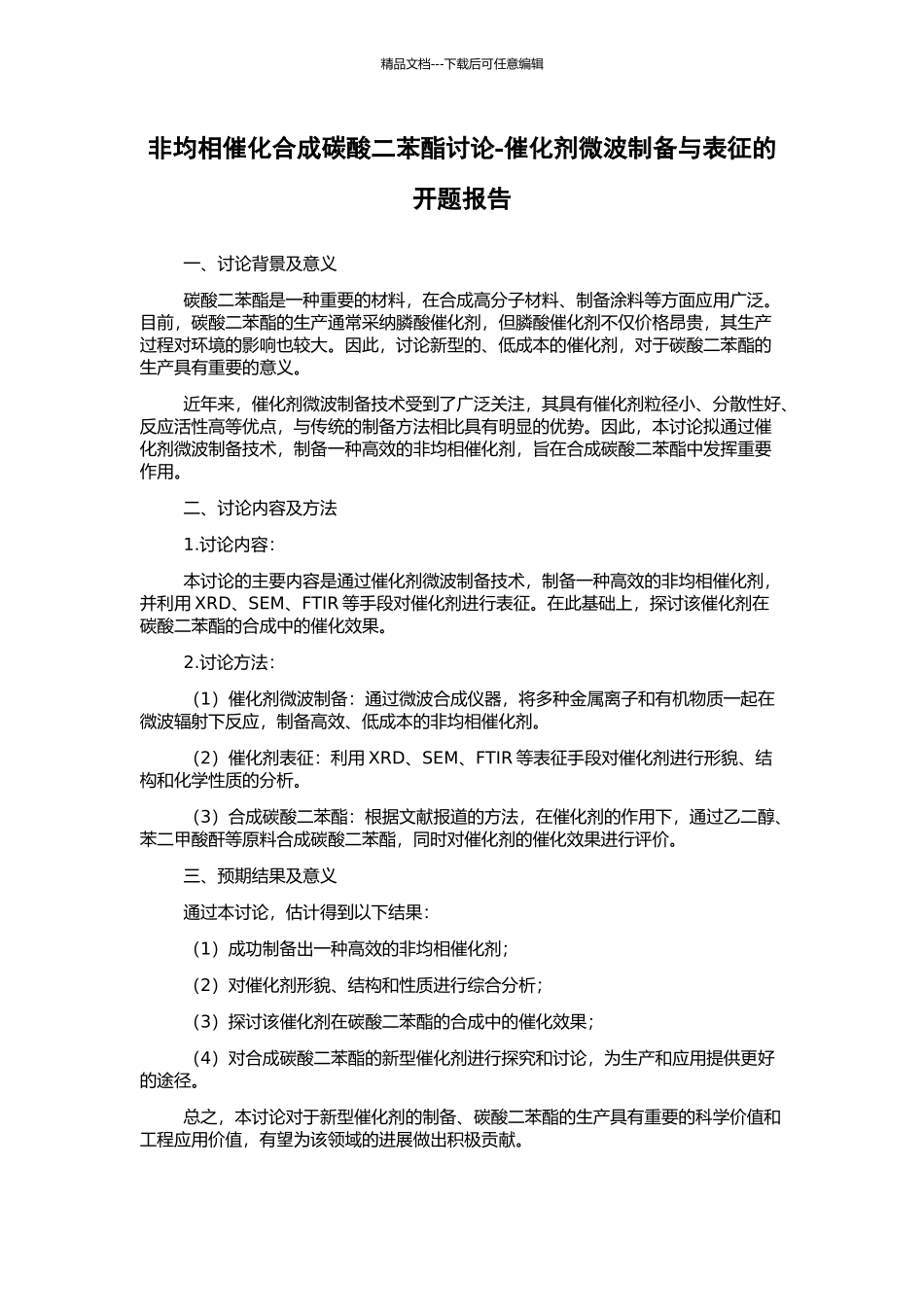 精品文档---下载后可任意编辑

非均相催化合成碳酸二苯酯讨论-催化剂微波制备与表征的开题报告

一、讨论背景及意义

碳酸二苯酯是一种重要的材料，在合成高分子材料、制备涂料等方面应用广泛。目前，碳酸二苯酯的生产通常采纳膦酸催化剂，但膦酸催化剂不仅价格昂贵，其生产过程对环境的影响也较大。因此，讨论新型的、低成本的催化剂，对于碳酸二苯酯的生产具有重要的意义。

近年来，催化剂微波制备技术受到了广泛关注，其具有催化剂粒径小、分散性好、反应活性高等优点，与传统的制备方法相比具有明显的优势。因此，本讨论拟通过催化剂微波制备技术，制备一种高效的非均相催化剂，旨在合成碳酸二苯酯中发挥重要作用。

二、讨论内容及方法

1.讨论内容：

本讨论的主要内容是通过催化剂微波制备技术，制备一种高效的非均相催化剂，并利用 XRD、SEM、FTIR 等手段对催化剂进行表征。在此基础上，探讨该催化剂在碳酸二苯酯的合成中的催化效果。

2.讨论方法：

（1）催化剂微波制备：通过微波合成仪器，将多种金属离子和有机物质一起在微波辐射下反应，制备高效、低成本的非均相催化剂。

（2）催化剂表征：利用 XRD、SEM、FTIR 等表征手段对催化剂进行形貌、结构和化学性质的分析。

（3）合成碳酸二苯酯：根据文献报道的方法，在催化剂的作用下，通过乙二醇、苯二甲酸酐等原料合成碳酸二苯酯，同时对催化剂的催化效果进行评价。

三、预期结果及意义

通过本讨论，估计得到以下结果：

（1）成功制备出一种高效的非均相催化剂；

（2）对催化剂形貌、结构和性质进行综合分析；

（3）探讨该催化剂在碳酸二苯酯的合成中的催化效果；

（4）对合成碳酸二苯酯的新型催化剂进行探究和讨论，为生产和应用提供更好的途径。

总之，本讨论对于新型催化剂的制备、碳酸二苯酯的生产具有重要的科学价值和工程应用价值，有望为该领域的进展做出积极贡献。